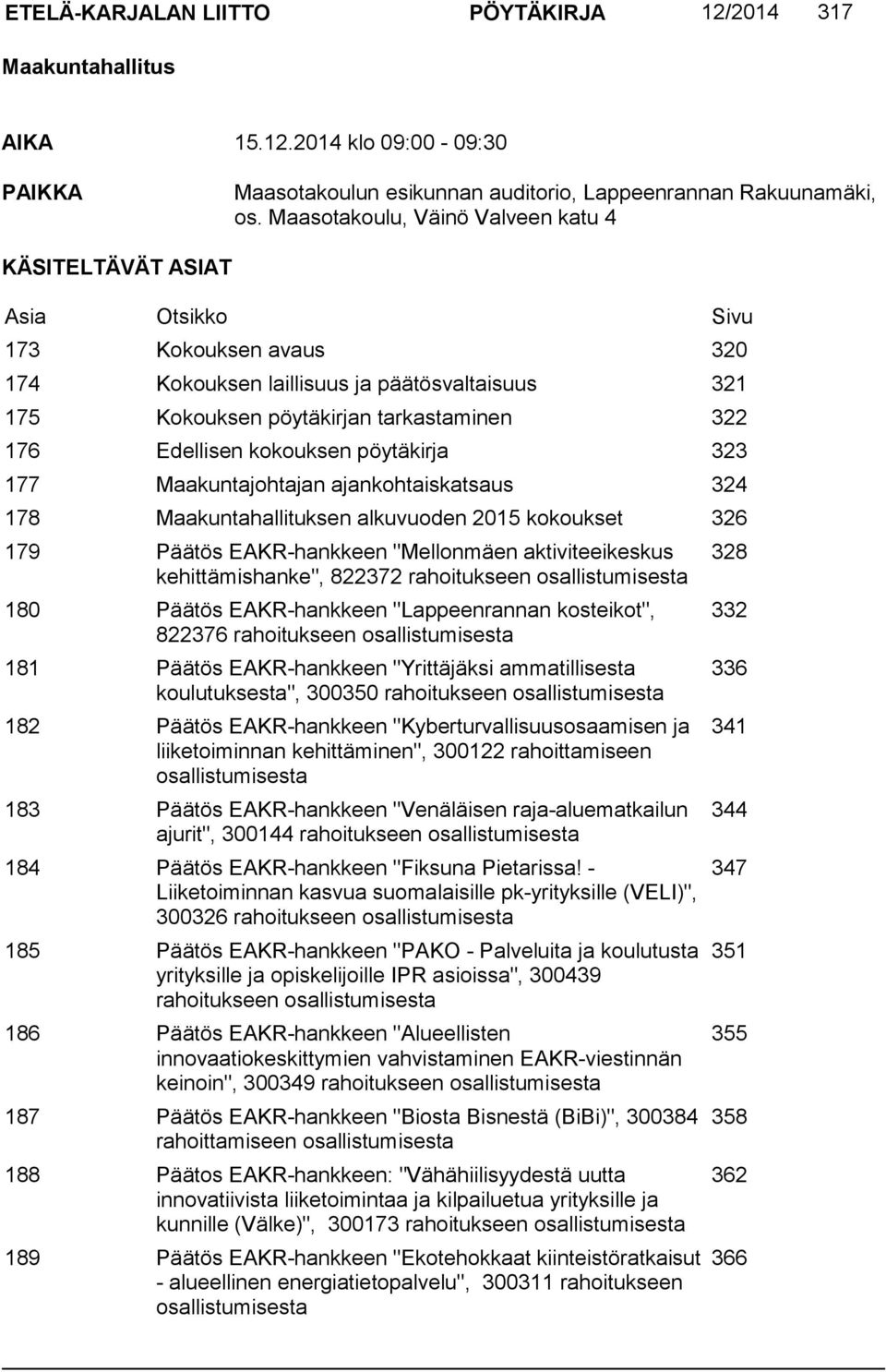 ETELÄ-KARJALAN LIITTO PÖYTÄKIRJA 12/2014 317

Maakuntahallitus

AIKA 15.12.2014 klo 09:00 - 09:30

PAIKKA Maasotakoulun esikunnan auditorio, Lappeenrannan Rakuunamäki, os. Maasotakoulu, Väinö Valveen katu 4

KÄSITELTÄVÄT ASIAT

| Asia | Otsikko | Sivu |
|---|---|---|
| 173 | Kokouksen avaus | 320 |
| 174 | Kokouksen laillisuus ja päätösvaltaisuus | 321 |
| 175 | Kokouksen pöytäkirjan tarkastaminen | 322 |
| 176 | Edellisen kokouksen pöytäkirja | 323 |
| 177 | Maakuntajohtajan ajankohtaiskatsaus | 324 |
| 178 | Maakuntahallituksen alkuvuoden 2015 kokoukset | 326 |
| 179 | Päätös EAKR-hankkeen "Mellonmäen aktiviteeikeskus kehittämishanke", 822372 rahoitukseen osallistumisesta | 328 |
| 180 | Päätös EAKR-hankkeen "Lappeenrannan kosteikot", 822376 rahoitukseen osallistumisesta | 332 |
| 181 | Päätös EAKR-hankkeen "Yrittäjäksi ammatillisesta koulutuksesta", 300350 rahoitukseen osallistumisesta | 336 |
| 182 | Päätös EAKR-hankkeen "Kyberturvallisuusosaamisen ja liiketoiminnan kehittäminen", 300122 rahoittamiseen osallistumisesta | 341 |
| 183 | Päätös EAKR-hankkeen "Venäläisen raja-aluematkailun ajurit", 300144 rahoitukseen osallistumisesta | 344 |
| 184 | Päätös EAKR-hankkeen "Fiksuna Pietarissa! - Liiketoiminnan kasvua suomalaisille pk-yrityksille (VELI)", 300326 rahoitukseen osallistumisesta | 347 |
| 185 | Päätös EAKR-hankkeen "PAKO - Palveluita ja koulutusta yrityksille ja opiskelijoille IPR asioissa", 300439 rahoitukseen osallistumisesta | 351 |
| 186 | Päätös EAKR-hankkeen "Alueellisten innovaatiokeskittymien vahvistaminen EAKR-viestinnän keinoin", 300349 rahoitukseen osallistumisesta | 355 |
| 187 | Päätös EAKR-hankkeen "Biosta Bisnestä (BiBi)", 300384 rahoittamiseen osallistumisesta | 358 |
| 188 | Päätos EAKR-hankkeen: "Vähähiilisyydestä uutta innovatiivista liiketoimintaa ja kilpailuetua yrityksille ja kunnille (Välke)", 300173 rahoitukseen osallistumisesta | 362 |
| 189 | Päätös EAKR-hankkeen "Ekotehokkaat kiinteistöratkaisut - alueellinen energiatietopalvelu", 300311 rahoitukseen osallistumisesta | 366 |